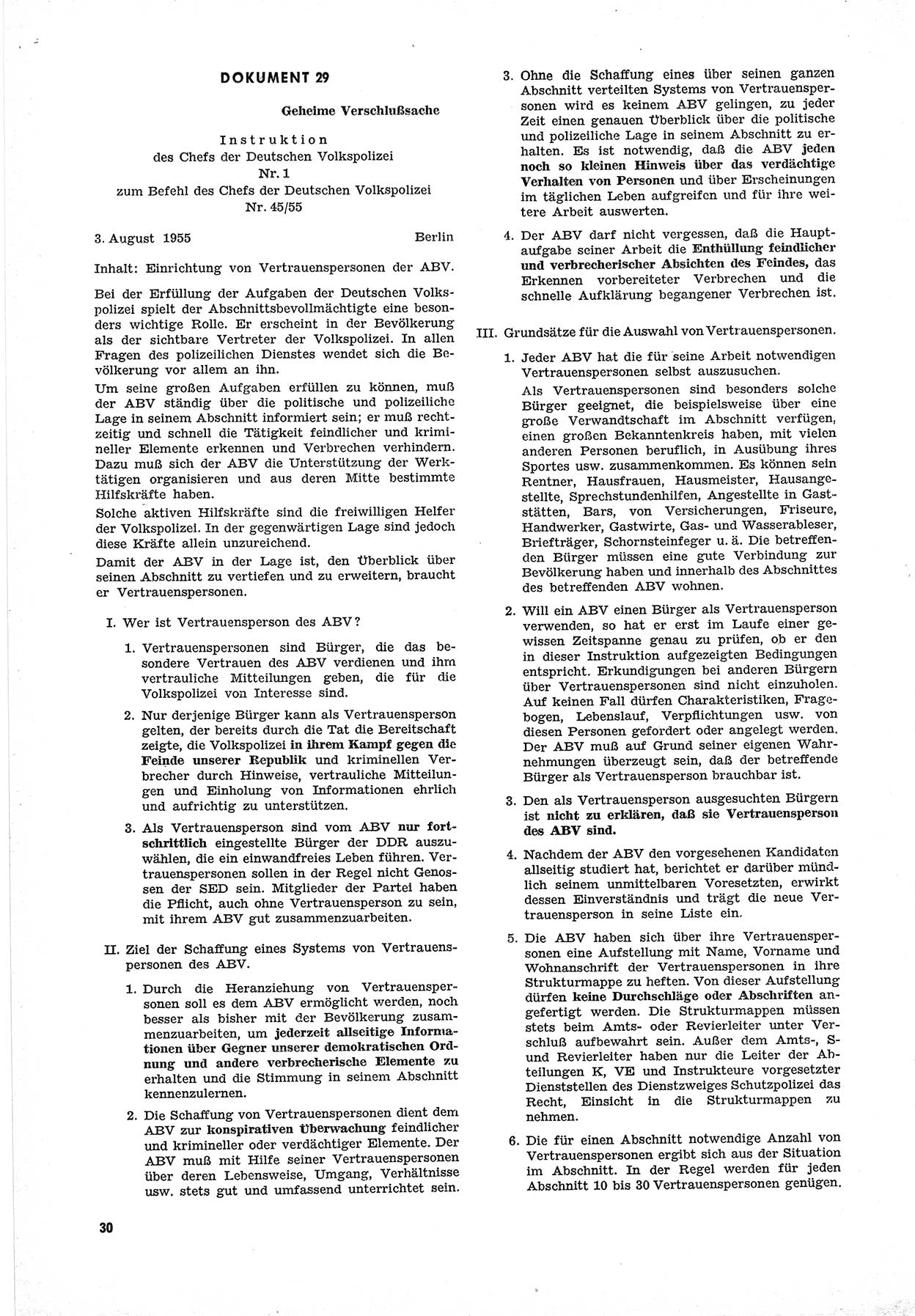 DOKUMENT 29

Geheime Verschlußsache

Instruktion
des Chefs der Deutschen Volkspolizei
Nr. 1
zum Befehl des Chefs der Deutschen Volkspolizei
Nr. 45/55

3. August 1955 Berlin

Inhalt: Einrichtung von Vertrauenspersonen der ABV.

Bei der Erfüllung der Aufgaben der Deutschen Volkspolizei spielt der Abschnittsbevollmächtigte eine besonders wichtige Rolle. Er erscheint in der Bevölkerung als der sichtbare Vertreter der Volkspolizei. In allen Fragen des polizeilichen Dienstes wendet sich die Bevölkerung vor allem an ihn.

Um seine großen Aufgaben erfüllen zu können, muß der ABV ständig über die politische und polizeiliche Lage in seinem Abschnitt informiert sein; er muß rechtzeitig und schnell die Tätigkeit feindlicher und krimineller Elemente erkennen und Verbrechen verhindern. Dazu muß sich der ABV die Unterstützung der Werktätigen organisieren und aus deren Mitte bestimmte Hilfskräfte haben.

Solche aktiven Hilfskräfte sind die freiwilligen Helfer der Volkspolizei. In der gegenwärtigen Lage sind jedoch diese Kräfte allein unzureichend.

Damit der ABV in der Lage ist, den Überblick über seinen Abschnitt zu vertiefen und zu erweitern, braucht er Vertrauenspersonen.

I. Wer ist Vertrauensperson des ABV?

1. Vertrauenspersonen sind Bürger, die das besondere Vertrauen des ABV verdienen und ihm vertrauliche Mitteilungen geben, die für die Volkspolizei von Interesse sind.

2. Nur derjenige Bürger kann als Vertrauensperson gelten, der bereits durch die Tat die Bereitschaft zeigte, die Volkspolizei in ihrem Kampf gegen die Feinde unserer Republik und kriminellen Verbrecher durch Hinweise, vertrauliche Mitteilungen und Einholung von Informationen ehrlich und aufrichtig zu unterstützen.

3. Als Vertrauenspersonen sind vom ABV nur fortschrittlich eingestellte Bürger der DDR auszuwählen, die ein einwandfreies Leben führen. Vertrauenspersonen sollen in der Regel nicht Genossen der SED sein. Mitglieder der Partei haben die Pflicht, auch ohne Vertrauensperson zu sein, mit ihrem ABV gut zusammenzuarbeiten.

II. Ziel der Schaffung eines Systems von Vertrauenspersonen des ABV.

1. Durch die Heranziehung von Vertrauenspersonen soll es dem ABV ermöglicht werden, noch besser als bisher mit der Bevölkerung zusammenzuarbeiten, um jederzeit allseitige Informationen über Gegner unserer demokratischen Ordnung und andere verbrecherische Elemente zu erhalten und die Stimmung in seinem Abschnitt kennenzulernen.

2. Die Schaffung von Vertrauenspersonen dient dem ABV zur konspirativen Überwachung feindlicher und krimineller oder verdächtiger Elemente. Der ABV muß mit Hilfe seiner Vertrauenspersonen über deren Lebensweise, Umgang, Verhältnisse usw. stets gut und umfassend unterrichtet sein.

3. Ohne die Schaffung eines über seinen ganzen Abschnitt verteilten Systems von Vertrauenspersonen wird es keinem ABV gelingen, zu jeder Zeit einen genauen Überblick über die politische und polizeiliche Lage in seinem Abschnitt zu erhalten. Es ist notwendig, daß die ABV jeden noch so kleinen Hinweis über das verdächtige Verhalten von Personen und über Erscheinungen im täglichen Leben aufgreifen und für ihre weitere Arbeit auswerten.

4. Der ABV darf nicht vergessen, daß die Hauptaufgabe seiner Arbeit die Enthüllung feindlicher und verbrecherischer Absichten des Feindes, das Erkennen vorbereiteter Verbrechen und die schnelle Aufklärung begangener Verbrechen ist.

III. Grundsätze für die Auswahl von Vertrauenspersonen.

1. Jeder ABV hat die für seine Arbeit notwendigen Vertrauenspersonen selbst auszusuchen.
Als Vertrauenspersonen sind besonders solche Bürger geeignet, die beispielsweise über eine große Verwandtschaft im Abschnitt verfügen, einen großen Bekanntenkreis haben, mit vielen anderen Personen beruflich, in Ausübung ihres Sportes usw. zusammenkommen. Es können sein Rentner, Hausfrauen, Hausmeister, Hausangestellte, Sprechstundenhilfen, Angestellte in Gaststätten, Bars, von Versicherungen, Friseure, Handwerker, Gastwirte, Gas- und Wasserableser, Briefträger, Schornsteinfeger u. ä. Die betreffenden Bürger müssen eine gute Verbindung zur Bevölkerung haben und innerhalb des Abschnittes des betreffenden ABV wohnen.

2. Will ein ABV einen Bürger als Vertrauensperson verwenden, so hat er erst im Laufe einer gewissen Zeitspanne genau zu prüfen, ob er den in dieser Instruktion aufgezeigten Bedingungen entspricht. Erkundigungen bei anderen Bürgern über Vertrauenspersonen sind nicht einzuholen. Auf keinen Fall dürfen Charakteristiken, Fragebogen, Lebenslauf, Verpflichtungen usw. von diesen Personen gefordert oder angelegt werden. Der ABV muß auf Grund seiner eigenen Wahrnehmungen überzeugt sein, daß der betreffende Bürger als Vertrauensperson brauchbar ist.

3. Den als Vertrauensperson ausgesuchten Bürgern ist nicht zu erklären, daß sie Vertrauensperson des ABV sind.

4. Nachdem der ABV den vorgesehenen Kandidaten allseitig studiert hat, berichtet er darüber mündlich seinem unmittelbaren Voresetzten, erwirkt dessen Einverständnis und trägt die neue Vertrauensperson in seine Liste ein.

5. Die ABV haben sich über ihre Vertrauenspersonen eine Aufstellung mit Name, Vorname und Wohnanschrift der Vertrauenspersonen in ihre Strukturmappe zu heften. Von dieser Aufstellung dürfen keine Durchschläge oder Abschriften angefertigt werden. Die Strukturmappen müssen stets beim Amts- oder Revierleiter unter Verschluß aufbewahrt sein. Außer dem Amts-, S- und Revierleiter haben nur die Leiter der Abteilungen K, VE und Instrukteure vorgesetzter Dienststellen des Dienstzweiges Schutzpolizei das Recht, Einsicht in die Strukturmappen zu nehmen.

6. Die für einen Abschnitt notwendige Anzahl von Vertrauenspersonen ergibt sich aus der Situation im Abschnitt. In der Regel werden für jeden Abschnitt 10 bis 30 Vertrauenspersonen genügen.

30